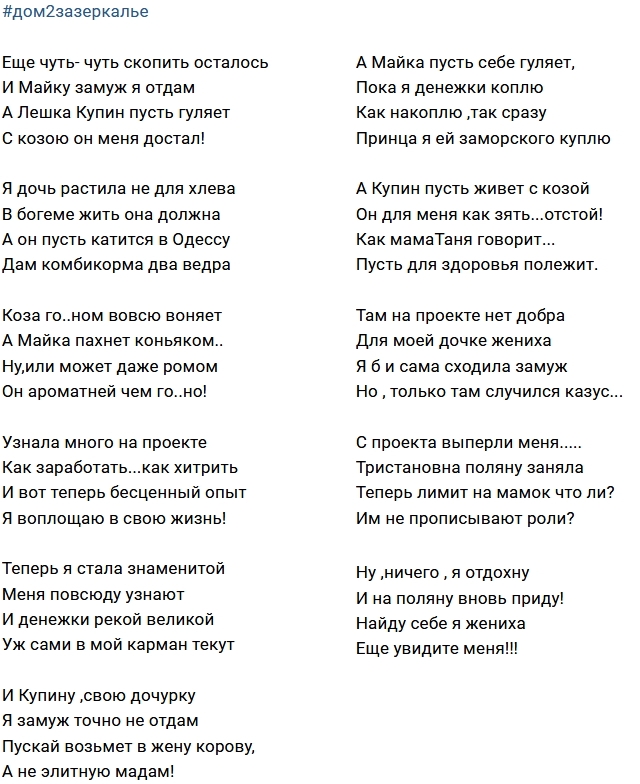 #дом2зазеркалье

Еще чуть- чуть скопить осталось
И Майку замуж я отдам
А Лешка Купин пусть гуляет
С козою он меня достал!

Я дочь растила не для хлева
В богеме жить она должна
А он пусть катится в Одессу
Дам комбикорма два ведра

Коза го..ном вовсю воняет
А Майка пахнет коньяком..
Ну,или может даже ромом
Он ароматней чем го..но!

Узнала много на проекте
Как заработать...как хитрить
И вот теперь бесценный опыт
Я воплощаю в свою жизнь!

Теперь я стала знаменитой
Меня повсюду узнают
И денежки рекой великой
Уж сами в мой карман текут

И Купину ,свою дочурку
Я замуж точно не отдам
Пускай возьмет в жену корову,
А не элитную мадам!

А Майка пусть себе гуляет,
Пока я денежки коплю
Как накоплю ,так сразу
Принца я ей заморского куплю

А Купин пусть живет с козой
Он для меня как зять...отстой!
Как мамаТаня говорит...
Пусть для здоровья полежит.

Там на проекте нет добра
Для моей дочке жениха
Я б и сама сходила замуж
Но , только там случился казус...

С проекта выперли меня.....
Тристановна поляну заняла
Теперь лимит на мамок что ли?
Им не прописывают роли?

Ну ,ничего , я отдохну
И на поляну вновь приду!
Найду себе я жениха
Еще увидите меня!!!